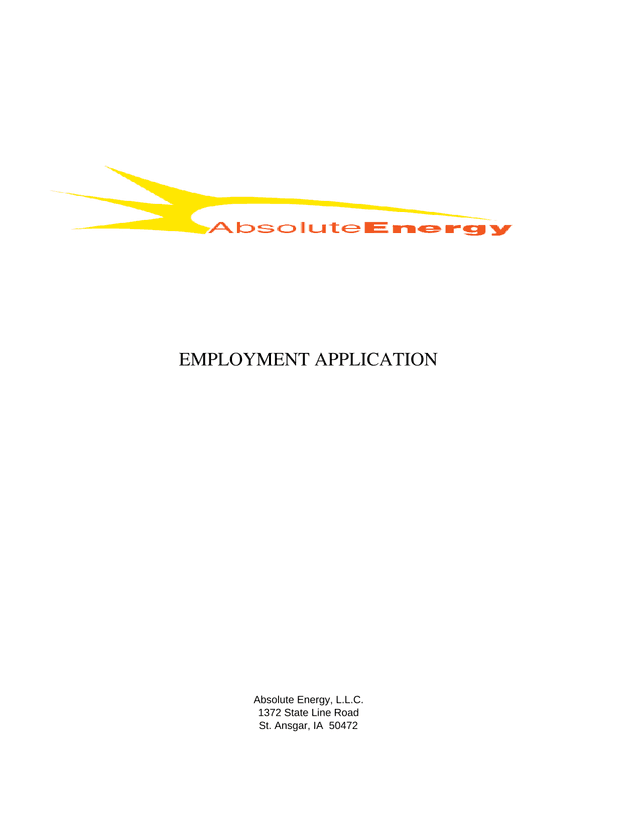 AbsoluteEnergy

EMPLOYMENT APPLICATION

Absolute Energy, L.L.C.
1372 State Line Road
St. Ansgar, IA 50472